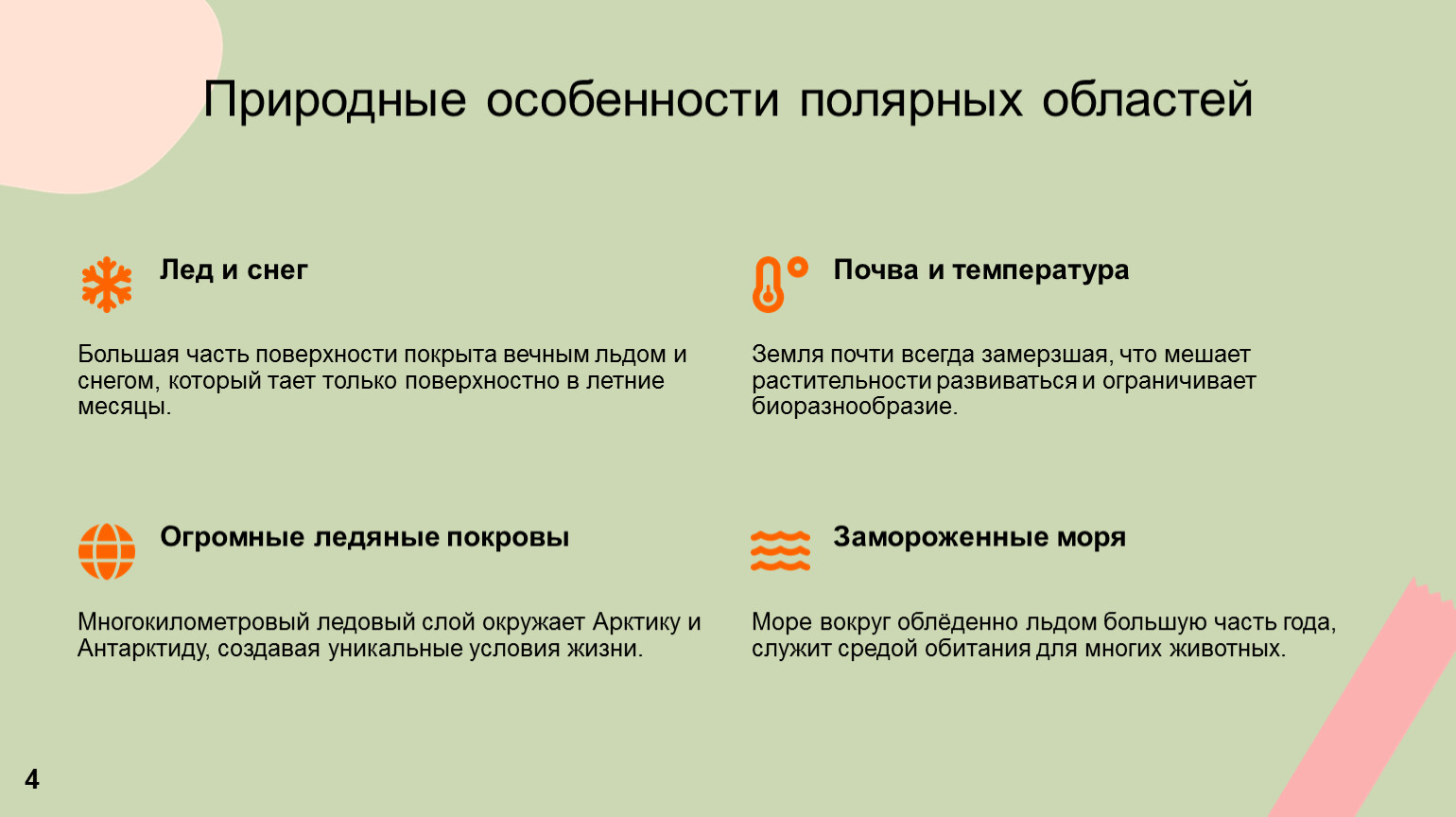 Природные особенности полярных областей

Лед и снег

Большая часть поверхности покрыта вечным льдом и снегом, который тает только поверхностно в летние месяцы.

Почва и температура

Земля почти всегда замерзшая, что мешает растительности развиваться и ограничивает биоразнообразие.

Огромные ледяные покровы

Многокилометровый ледовый слой окружает Арктику и Антарктиду, создавая уникальные условия жизни.

Замороженные моря

Море вокруг облёденно льдом большую часть года, служит средой обитания для многих животных.

4